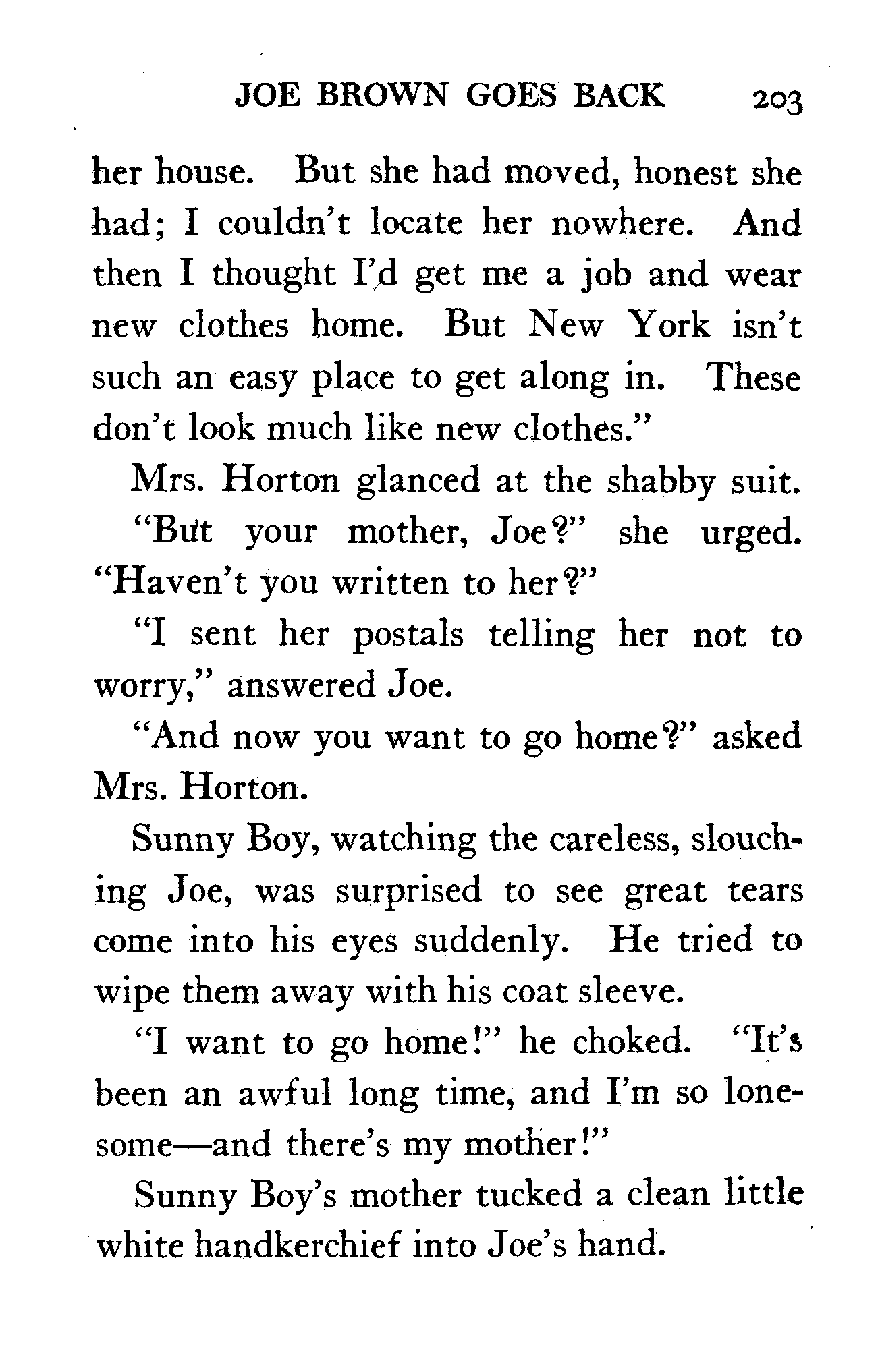 JOE BROWN GOES BACK 203

her house. But she had moved, honest she had; I couldn't locate her nowhere. And then I thought I'd get me a job and wear new clothes home. But New York isn't such an easy place to get along in. These don't look much like new clothes."

Mrs. Horton glanced at the shabby suit.

"But your mother, Joe?" she urged. "Haven't you written to her?"

"I sent her postals telling her not to worry," answered Joe.

"And now you want to go home?" asked Mrs. Horton.

Sunny Boy, watching the careless, slouching Joe, was surprised to see great tears come into his eyes suddenly. He tried to wipe them away with his coat sleeve.

"I want to go home!" he choked. "It's been an awful long time, and I'm so lonesome—and there's my mother!"

Sunny Boy's mother tucked a clean little white handkerchief into Joe's hand.